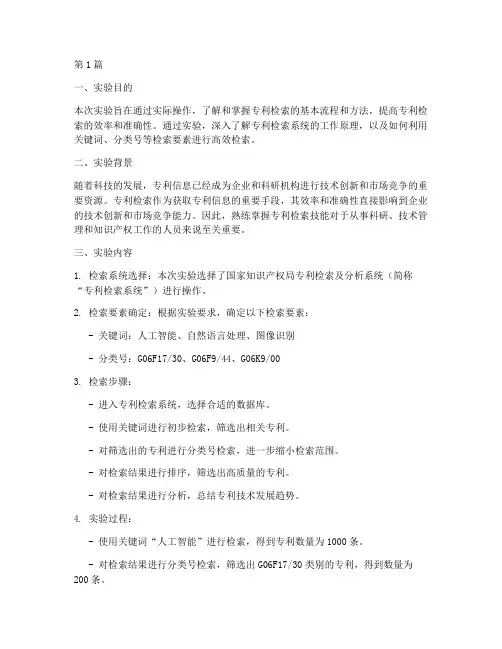 第1篇

一、实验目的

本次实验旨在通过实际操作，了解和掌握专利检索的基本流程和方法，提高专利检索的效率和准确性。通过实验，深入了解专利检索系统的工作原理，以及如何利用关键词、分类号等检索要素进行高效检索。

二、实验背景

随着科技的发展，专利信息已经成为企业和科研机构进行技术创新和市场竞争的重要资源。专利检索作为获取专利信息的重要手段，其效率和准确性直接影响到企业的技术创新和市场竞争能力。因此，熟练掌握专利检索技能对于从事科研、技术管理和知识产权工作的人员来说至关重要。

三、实验内容

1. 检索系统选择：本次实验选择了国家知识产权局专利检索及分析系统（简称“专利检索系统”）进行操作。

2. 检索要素确定：根据实验要求，确定以下检索要素：

- 关键词：人工智能、自然语言处理、图像识别

- 分类号：G06F17/30、G06F9/44、G06K9/00

3. 检索步骤：

- 进入专利检索系统，选择合适的数据库。

- 使用关键词进行初步检索，筛选出相关专利。

- 对筛选出的专利进行分类号检索，进一步缩小检索范围。

- 对检索结果进行排序，筛选出高质量的专利。

- 对检索结果进行分析，总结专利技术发展趋势。

4. 实验过程：

- 使用关键词“人工智能”进行检索，得到专利数量为1000条。

- 对检索结果进行分类号检索，筛选出G06F17/30类别的专利，得到数量为200条。